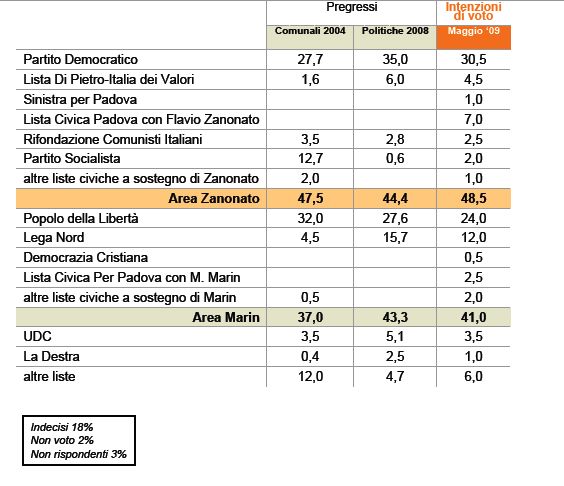 |  | Pregressi |  | Intenzioni di voto |
|---|---|---|---|
|  | Comunali 2004 | Politiche 2008 | Maggio '09 |
| Partito Democratico | 27,7 | 35,0 | 30,5 |
| Lista Di Pietro-Italia dei Valori | 1,6 | 6,0 | 4,5 |
| Sinistra per Padova |  |  | 1,0 |
| Lista Civica Padova con Flavio Zanonato |  |  | 7,0 |
| Rifondazione Comunisti Italiani | 3,5 | 2,8 | 2,5 |
| Partito Socialista | 12,7 | 0,6 | 2,0 |
| altre liste civiche a sostegno di Zanonato | 2,0 |  | 1,0 |
| Area Zanonato | 47,5 | 44,4 | 48,5 |
| Popolo della Libertà | 32,0 | 27,6 | 24,0 |
| Lega Nord | 4,5 | 15,7 | 12,0 |
| Democrazia Cristiana |  |  | 0,5 |
| Lista Civica Per Padova con M. Marin |  |  | 2,5 |
| altre liste civiche a sostegno di Marin | 0,5 |  | 2,0 |
| Area Marin | 37,0 | 43,3 | 41,0 |
| UDC | 3,5 | 5,1 | 3,5 |
| La Destra | 0,4 | 2,5 | 1,0 |
| altre liste | 12,0 | 4,7 | 6,0 |

Indecisi 18%
Non voto 2%
Non rispondenti 3%